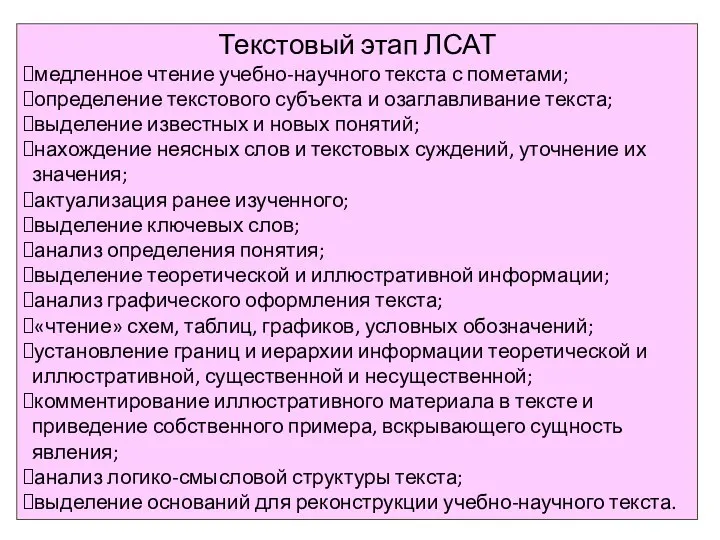 Текстовый этап ЛСАТ

медленное чтение учебно-научного текста с пометами;

определение текстового субъекта и озаглавливание текста;

выделение известных и новых понятий;

нахождение неясных слов и текстовых суждений, уточнение их значения;

актуализация ранее изученного;

выделение ключевых слов;

анализ определения понятия;

выделение теоретической и иллюстративной информации;

анализ графического оформления текста;

«чтение» схем, таблиц, графиков, условных обозначений;

установление границ и иерархии информации теоретической и иллюстративной, существенной и несущественной;

комментирование иллюстративного материала в тексте и приведение собственного примера, вскрывающего сущность явления;

анализ логико-смысловой структуры текста;

выделение оснований для реконструкции учебно-научного текста.